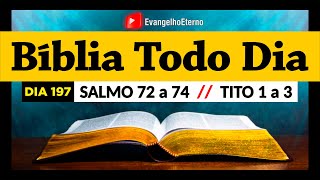 EvangelhoEterno

Bíblia Todo Dia

DIA 197 SALMO 72 a 74 // TITO 1 a 3